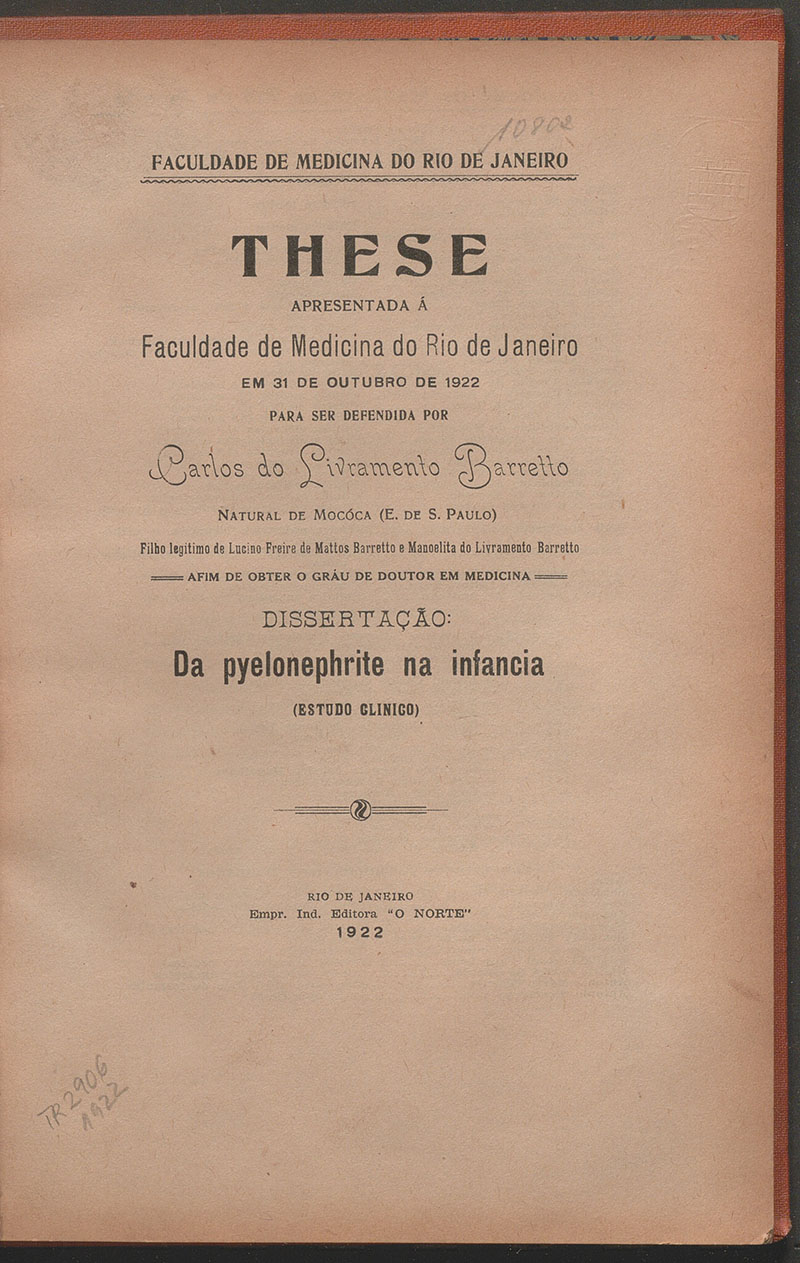 10802

FACULDADE DE MEDICINA DO RIO DE JANEIRO

THESE

APRESENTADA Á

Faculdade de Medicina do Rio de Janeiro

EM 31 DE OUTUBRO DE 1922

PARA SER DEFENDIDA POR

Carlos do Livramento Barretto

NATURAL DE MOCÓCA (E. DE S. PAULO)

Filho legitimo de Lucino Freire de Mattos Barretto e Manoelita do Livramento Barretto

AFIM DE OBTER O GRÁU DE DOUTOR EM MEDICINA

DISSERTAÇÃO:

Da pyelonephrite na infancia

(ESTUDO CLINICO)

RIO DE JANEIRO
Empr. Ind. Editora "O NORTE"
1922

TR2906
1922